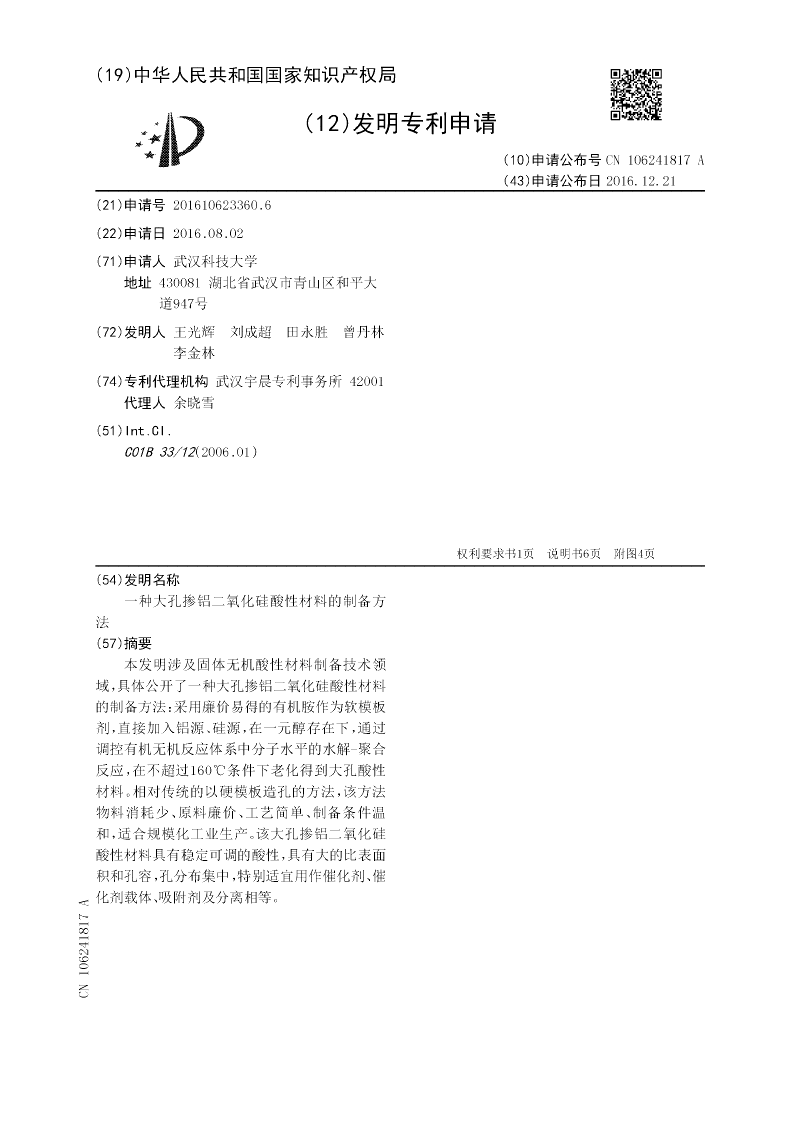 (19)中华人民共和国国家知识产权局

(12)发明专利申请

(10)申请公布号 CN 106241817 A
(43)申请公布日 2016.12.21

(21)申请号 201610623360.6

(22)申请日 2016.08.02

(71)申请人 武汉科技大学
地址 430081 湖北省武汉市青山区和平大道947号

(72)发明人 王光辉 刘成超 田永胜 曾丹林 李金林

(74)专利代理机构 武汉宇晨专利事务所 42001
代理人 余晓雪

(51)Int.Cl.
C01B 33/12(2006.01)

权利要求书1页 说明书6页 附图4页

(54)发明名称
一种大孔掺铝二氧化硅酸性材料的制备方法

(57)摘要
本发明涉及固体无机酸性材料制备技术领域,具体公开了一种大孔掺铝二氧化硅酸性材料的制备方法:采用廉价易得的有机胺作为软模板剂,直接加入铝源、硅源,在一元醇存在下,通过调控有机无机反应体系中分子水平的水解-聚合反应,在不超过160℃条件下老化得到大孔酸性材料。相对传统的以硬模板造孔的方法,该方法物料消耗少、原料廉价、工艺简单、制备条件温和,适合规模化工业生产。该大孔掺铝二氧化硅酸性材料具有稳定可调的酸性,具有大的比表面积和孔容,孔分布集中,特别适宜用作催化剂、催化剂载体、吸附剂及分离相等。

CN 106241817 A